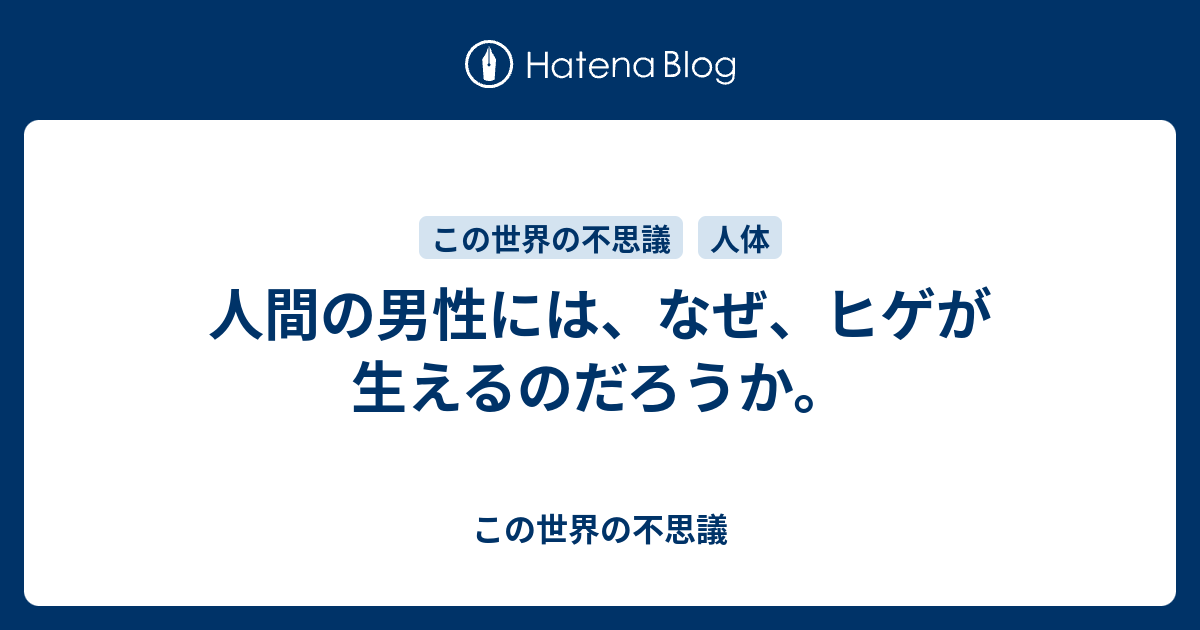 Hatena Blog

この世界の不思議 人体

人間の男性には、なぜ、ヒゲが生えるのだろうか。

この世界の不思議